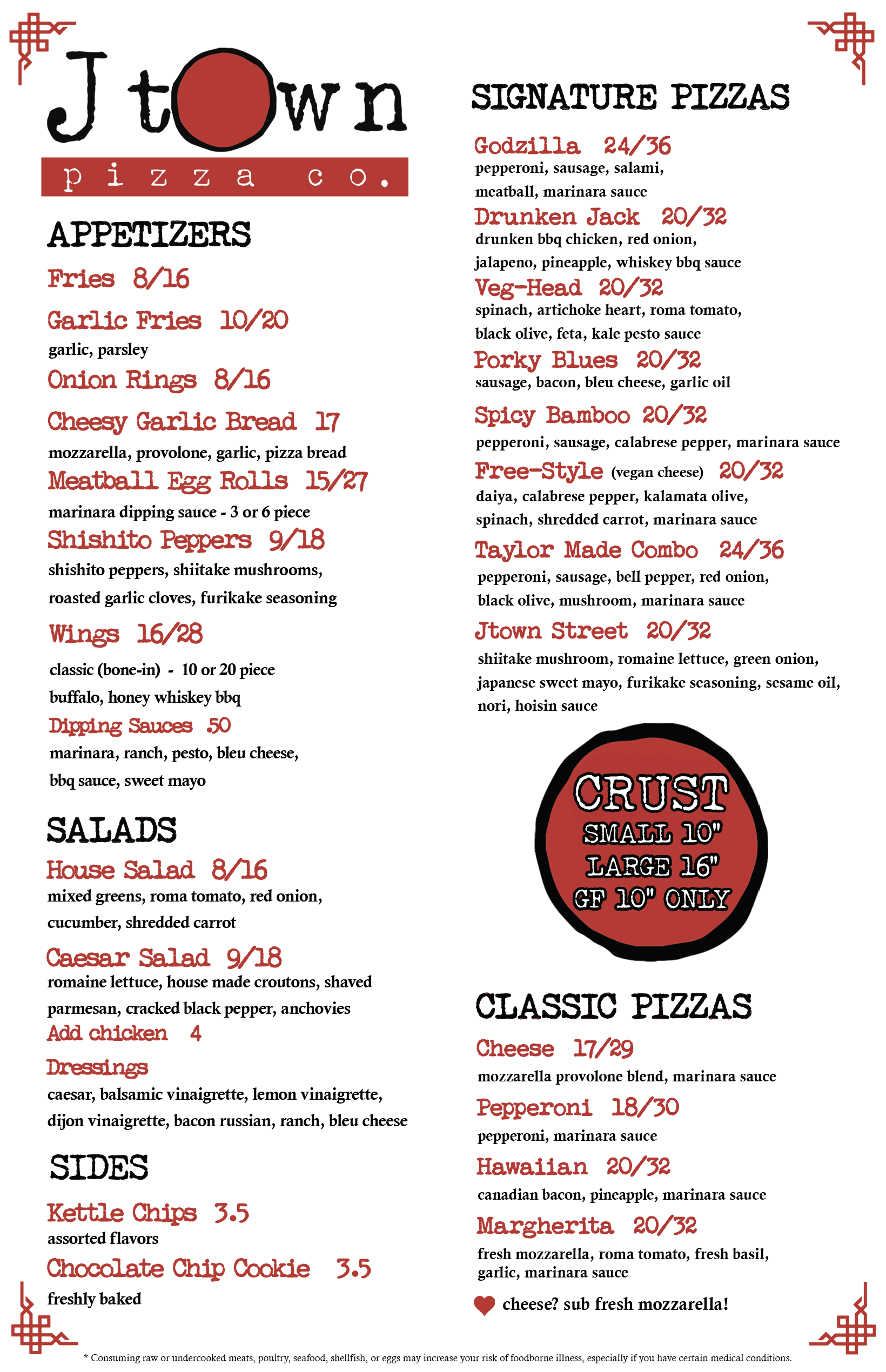 J town
pizza co.

APPETIZERS

Fries 8/16

Garlic Fries 10/20
garlic, parsley

Onion Rings 8/16

Cheesy Garlic Bread 17
mozzarella, provolone, garlic, pizza bread

Meatball Egg Rolls 15/27
marinara dipping sauce - 3 or 6 piece

Shishito Peppers 9/18
shishito peppers, shiitake mushrooms, roasted garlic cloves, furikake seasoning

Wings 16/28
classic (bone-in) - 10 or 20 piece
buffalo, honey whiskey bbq

Dipping Sauces .50
marinara, ranch, pesto, bleu cheese, bbq sauce, sweet mayo

SALADS

House Salad 8/16
mixed greens, roma tomato, red onion, cucumber, shredded carrot

Caesar Salad 9/18
romaine lettuce, house made croutons, shaved parmesan, cracked black pepper, anchovies
Add chicken 4

Dressings
caesar, balsamic vinaigrette, lemon vinaigrette, dijon vinaigrette, bacon russian, ranch, bleu cheese

SIDES

Kettle Chips 3.5
assorted flavors

Chocolate Chip Cookie 3.5
freshly baked

SIGNATURE PIZZAS

Godzilla 24/36
pepperoni, sausage, salami, meatball, marinara sauce

Drunken Jack 20/32
drunken bbq chicken, red onion, jalapeno, pineapple, whiskey bbq sauce

Veg-Head 20/32
spinach, artichoke heart, roma tomato, black olive, feta, kale pesto sauce

Porky Blues 20/32
sausage, bacon, bleu cheese, garlic oil

Spicy Bamboo 20/32
pepperoni, sausage, calabrese pepper, marinara sauce

Free-Style (vegan cheese) 20/32
daiya, calabrese pepper, kalamata olive, spinach, shredded carrot, marinara sauce

Taylor Made Combo 24/36
pepperoni, sausage, bell pepper, red onion, black olive, mushroom, marinara sauce

Jtown Street 20/32
shiitake mushroom, romaine lettuce, green onion, japanese sweet mayo, furikake seasoning, sesame oil, nori, hoisin sauce

CRUST
SMALL 10"
LARGE 16"
GF 10" ONLY

CLASSIC PIZZAS

Cheese 17/29
mozzarella provolone blend, marinara sauce

Pepperoni 18/30
pepperoni, marinara sauce

Hawaiian 20/32
canadian bacon, pineapple, marinara sauce

Margherita 20/32
fresh mozzarella, roma tomato, fresh basil, garlic, marinara sauce

cheese? sub fresh mozzarella!

* Consuming raw or undercooked meats, poultry, seafood, shellfish, or eggs may increase your risk of foodborne illness, especially if you have certain medical conditions.